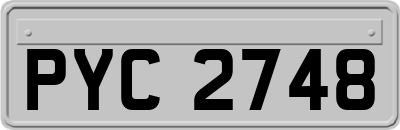 PYC 2748